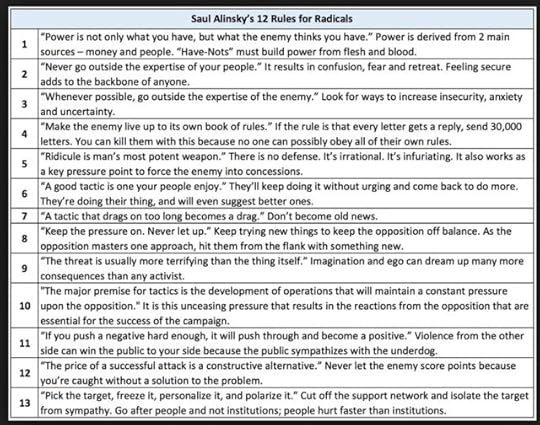 | Saul Alinsky's 12 Rules for Radicals | |
|---|---|
| 1 | "Power is not only what you have, but what the enemy thinks you have." Power is derived from 2 main sources – money and people. "Have-Nots" must build power from flesh and blood. |
| 2 | "Never go outside the expertise of your people." It results in confusion, fear and retreat. Feeling secure adds to the backbone of anyone. |
| 3 | "Whenever possible, go outside the expertise of the enemy." Look for ways to increase insecurity, anxiety and uncertainty. |
| 4 | "Make the enemy live up to its own book of rules." If the rule is that every letter gets a reply, send 30,000 letters. You can kill them with this because no one can possibly obey all of their own rules. |
| 5 | "Ridicule is man's most potent weapon." There is no defense. It's irrational. It's infuriating. It also works as a key pressure point to force the enemy into concessions. |
| 6 | "A good tactic is one your people enjoy." They'll keep doing it without urging and come back to do more. They're doing their thing, and will even suggest better ones. |
| 7 | "A tactic that drags on too long becomes a drag." Don't become old news. |
| 8 | "Keep the pressure on. Never let up." Keep trying new things to keep the opposition off balance. As the opposition masters one approach, hit them from the flank with something new. |
| 9 | "The threat is usually more terrifying than the thing itself." Imagination and ego can dream up many more consequences than any activist. |
| 10 | "The major premise for tactics is the development of operations that will maintain a constant pressure upon the opposition." It is this unceasing pressure that results in the reactions from the opposition that are essential for the success of the campaign. |
| 11 | "If you push a negative hard enough, it will push through and become a positive." Violence from the other side can win the public to your side because the public sympathizes with the underdog. |
| 12 | "The price of a successful attack is a constructive alternative." Never let the enemy score points because you're caught without a solution to the problem. |
| 13 | "Pick the target, freeze it, personalize it, and polarize it." Cut off the support network and isolate the target from sympathy. Go after people and not institutions; people hurt faster than institutions. |